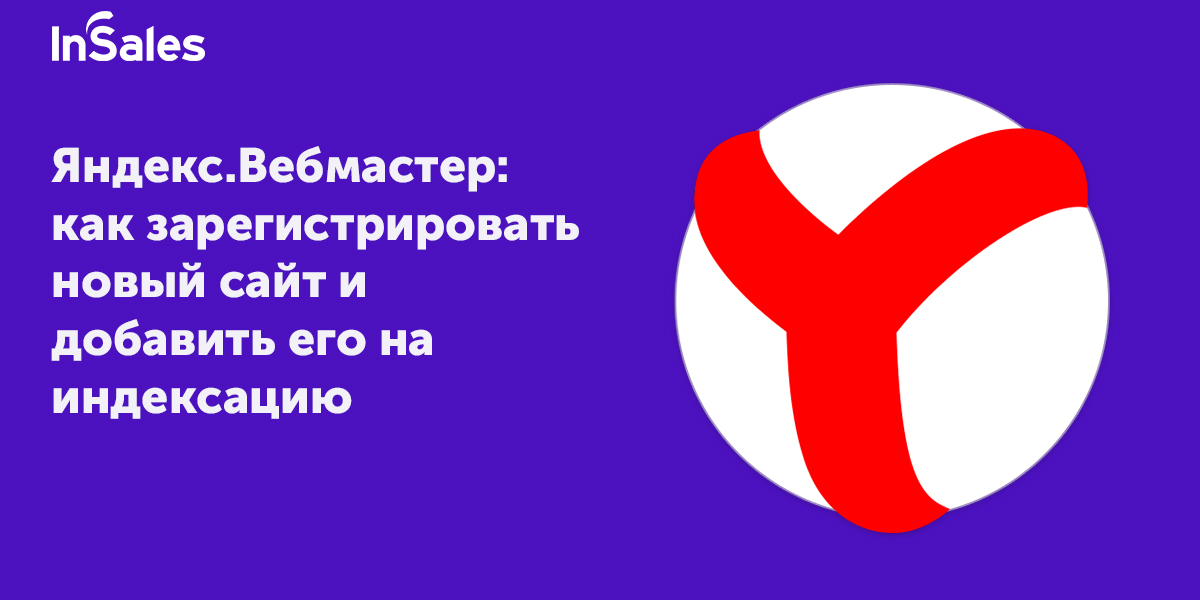 InSales

Яндекс.Вебмастер: как зарегистрировать новый сайт и добавить его на индексацию